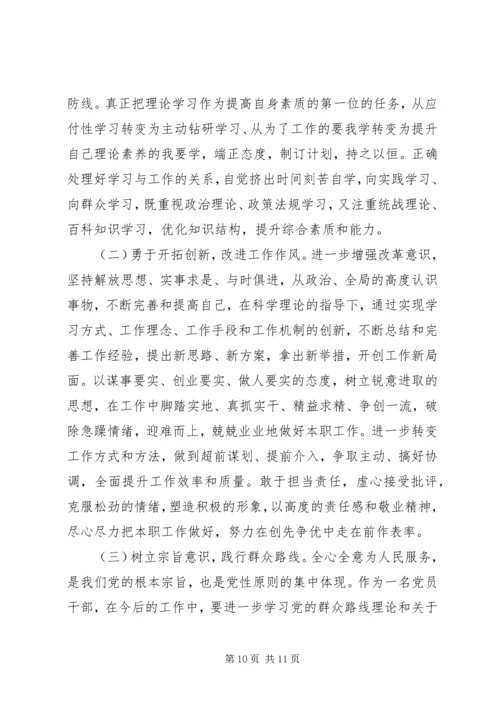 防线。真正把理论学习作为提高自身素质的第一位的任务，从应付性学习转变为主动钻研学习、从为了工作的要我学转变为提升自己理论素养的我要学，端正态度，制订计划，持之以恒。正确处理好学习与工作的关系，自觉挤出时间刻苦自学，向实践学习、向群众学习，既重视政治理论、政策法规学习，又注重统战理论、百科知识学习，优化知识结构，提升综合素质和能力。

（二）勇于开拓创新，改进工作作风。进一步增强改革意识，坚持解放思想、实事求是、与时俱进，从政治、全局的高度认识事物，不断完善和提高自己，在科学理论的指导下，通过实现学习方式、工作理念、工作手段和工作机制的创新，不断总结和完善工作经验，提出新思路、新方案，拿出新举措，开创工作新局面。以谋事要实、创业要实、做人要实的态度，树立锐意进取的思想，在工作中脚踏实地、真抓实干、精益求精、争创一流，破除急躁情绪，迎难而上，兢兢业业地做好本职工作。进一步转变工作方式和方法，做到超前谋划、提前介入，争取主动、搞好协调，全面提升工作效率和质量。敢于担当责任，虚心接受批评，克服松劲的情绪，塑造积极的形象，以高度的责任感和敬业精神，尽心尽力把本职工作做好，努力在创先争优中走在前作表率。

（三）树立宗旨意识，践行群众路线。全心全意为人民服务，是我们党的根本宗旨，也是党性原则的集中体现。作为一名党员干部，在今后的工作中，要进一步学习党的群众路线理论和关于

第 10 页 共 11 页